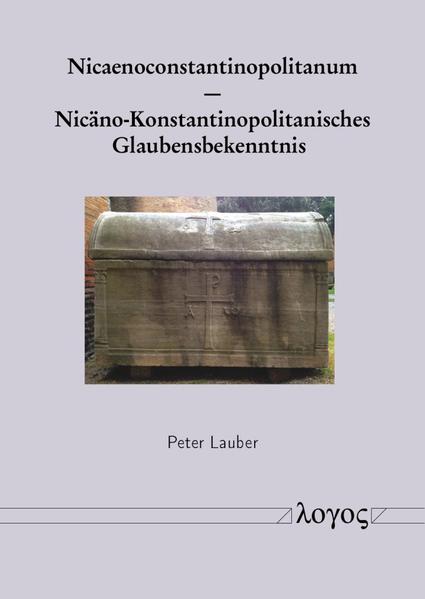 Nicaenoconstantinopolitanum
—
Nicäno-Konstantinopolitanisches Glaubensbekenntnis

Peter Lauber

λογος